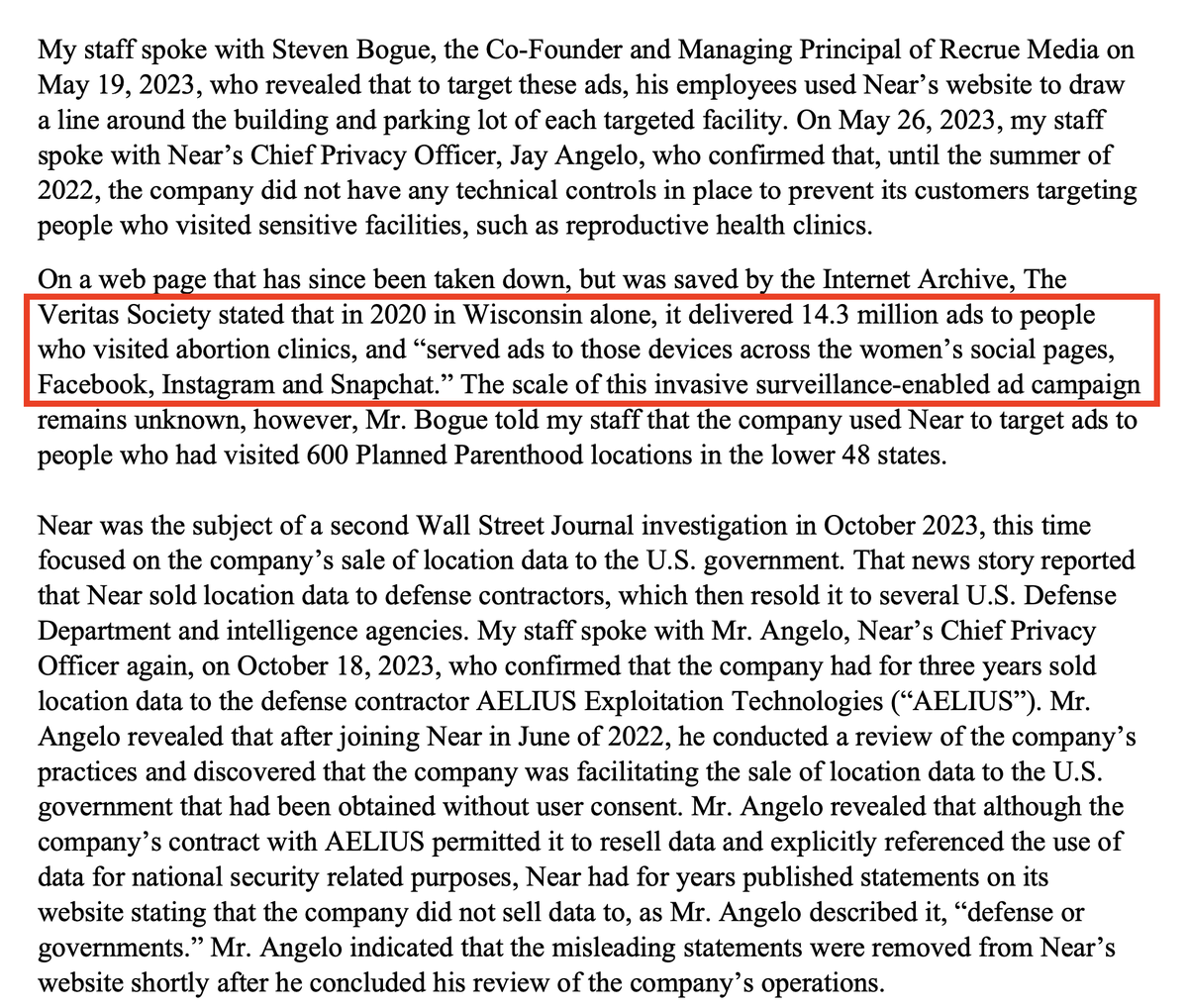 My staff spoke with Steven Bogue, the Co-Founder and Managing Principal of Recrue Media on May 19, 2023, who revealed that to target these ads, his employees used Near's website to draw a line around the building and parking lot of each targeted facility. On May 26, 2023, my staff spoke with Near's Chief Privacy Officer, Jay Angelo, who confirmed that, until the summer of 2022, the company did not have any technical controls in place to prevent its customers targeting people who visited sensitive facilities, such as reproductive health clinics.

On a web page that has since been taken down, but was saved by the Internet Archive, The Veritas Society stated that in 2020 in Wisconsin alone, it delivered 14.3 million ads to people who visited abortion clinics, and "served ads to those devices across the women's social pages, Facebook, Instagram and Snapchat." The scale of this invasive surveillance-enabled ad campaign remains unknown, however, Mr. Bogue told my staff that the company used Near to target ads to people who had visited 600 Planned Parenthood locations in the lower 48 states.

Near was the subject of a second Wall Street Journal investigation in October 2023, this time focused on the company's sale of location data to the U.S. government. That news story reported that Near sold location data to defense contractors, which then resold it to several U.S. Defense Department and intelligence agencies. My staff spoke with Mr. Angelo, Near's Chief Privacy Officer again, on October 18, 2023, who confirmed that the company had for three years sold location data to the defense contractor AELIUS Exploitation Technologies ("AELIUS"). Mr. Angelo revealed that after joining Near in June of 2022, he conducted a review of the company's practices and discovered that the company was facilitating the sale of location data to the U.S. government that had been obtained without user consent. Mr. Angelo revealed that although the company's contract with AELIUS permitted it to resell data and explicitly referenced the use of data for national security related purposes, Near had for years published statements on its website stating that the company did not sell data to, as Mr. Angelo described it, "defense or governments." Mr. Angelo indicated that the misleading statements were removed from Near's website shortly after he concluded his review of the company's operations.